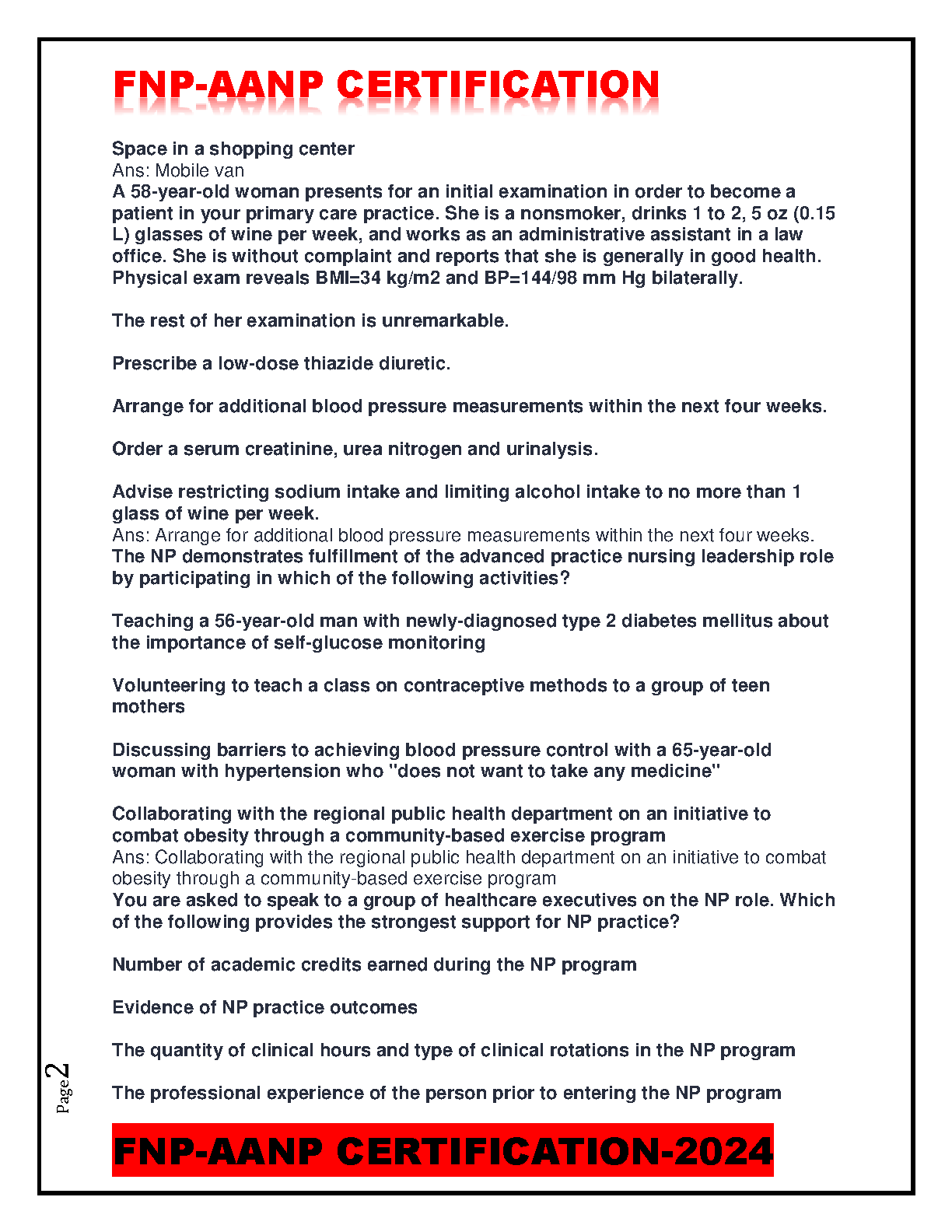 FNP-AANP CERTIFICATION

Space in a shopping center
Ans: Mobile van
A 58-year-old woman presents for an initial examination in order to become a patient in your primary care practice. She is a nonsmoker, drinks 1 to 2, 5 oz (0.15 L) glasses of wine per week, and works as an administrative assistant in a law office. She is without complaint and reports that she is generally in good health. Physical exam reveals BMI=34 kg/m2 and BP=144/98 mm Hg bilaterally.

The rest of her examination is unremarkable.

Prescribe a low-dose thiazide diuretic.

Arrange for additional blood pressure measurements within the next four weeks.

Order a serum creatinine, urea nitrogen and urinalysis.

Advise restricting sodium intake and limiting alcohol intake to no more than 1 glass of wine per week.
Ans: Arrange for additional blood pressure measurements within the next four weeks.
The NP demonstrates fulfillment of the advanced practice nursing leadership role by participating in which of the following activities?

Teaching a 56-year-old man with newly-diagnosed type 2 diabetes mellitus about the importance of self-glucose monitoring

Volunteering to teach a class on contraceptive methods to a group of teen mothers

Discussing barriers to achieving blood pressure control with a 65-year-old woman with hypertension who "does not want to take any medicine"

Collaborating with the regional public health department on an initiative to combat obesity through a community-based exercise program
Ans: Collaborating with the regional public health department on an initiative to combat obesity through a community-based exercise program
You are asked to speak to a group of healthcare executives on the NP role. Which of the following provides the strongest support for NP practice?

Number of academic credits earned during the NP program

Evidence of NP practice outcomes

The quantity of clinical hours and type of clinical rotations in the NP program

The professional experience of the person prior to entering the NP program

Page 2

FNP-AANP CERTIFICATION-2024